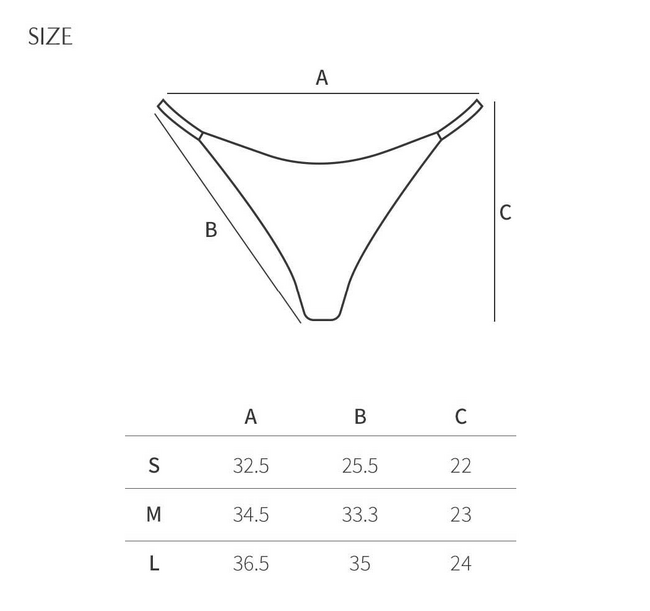 SIZE

A

B

C

| | A | B | C |
|---|---|---|---|
| S | 32.5 | 25.5 | 22 |
| M | 34.5 | 33.3 | 23 |
| L | 36.5 | 35 | 24 |